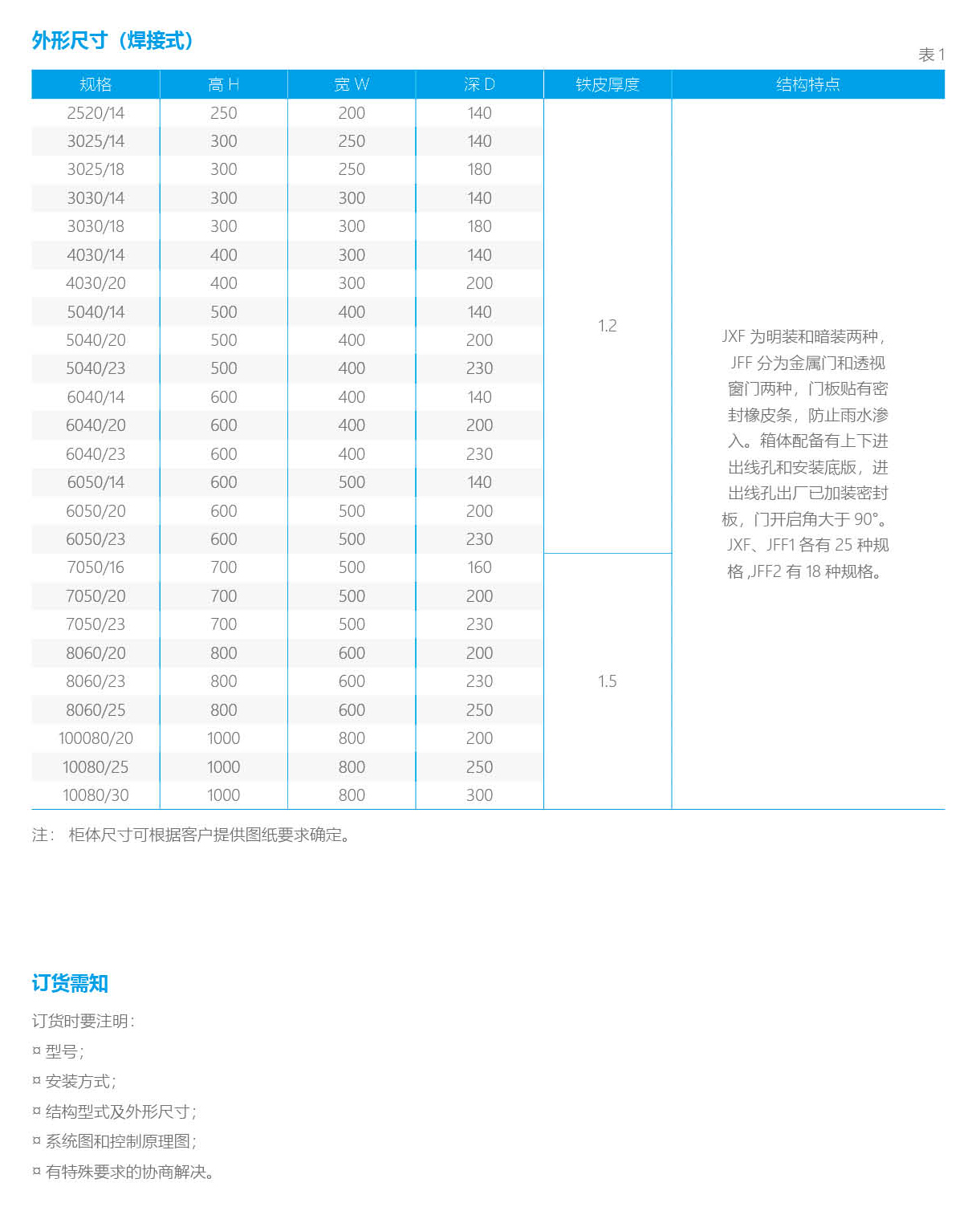 外形尺寸（焊接式）

表 1

| 规格 | 高 H | 宽 W | 深 D | 铁皮厚度 | 结构特点 |
|---|---|---|---|---|---|
| 2520/14 | 250 | 200 | 140 | 1.2 | JXF 为明装和暗装两种，JFF 分为金属门和透视窗门两种，门板贴有密封橡皮条，防止雨水渗入。箱体配备有上下进出线孔和安装底版，进出线孔出厂已加装密封板，门开启角大于 90°。JXF、JFF1 各有 25 种规格 ,JFF2 有 18 种规格。 |
| 3025/14 | 300 | 250 | 140 | | |
| 3025/18 | 300 | 250 | 180 | | |
| 3030/14 | 300 | 300 | 140 | | |
| 3030/18 | 300 | 300 | 180 | | |
| 4030/14 | 400 | 300 | 140 | | |
| 4030/20 | 400 | 300 | 200 | | |
| 5040/14 | 500 | 400 | 140 | | |
| 5040/20 | 500 | 400 | 200 | | |
| 5040/23 | 500 | 400 | 230 | | |
| 6040/14 | 600 | 400 | 140 | | |
| 6040/20 | 600 | 400 | 200 | | |
| 6040/23 | 600 | 400 | 230 | | |
| 6050/14 | 600 | 500 | 140 | | |
| 6050/20 | 600 | 500 | 200 | | |
| 6050/23 | 600 | 500 | 230 | | |
| 7050/16 | 700 | 500 | 160 | 1.5 | |
| 7050/20 | 700 | 500 | 200 | | |
| 7050/23 | 700 | 500 | 230 | | |
| 8060/20 | 800 | 600 | 200 | | |
| 8060/23 | 800 | 600 | 230 | | |
| 8060/25 | 800 | 600 | 250 | | |
| 100080/20 | 1000 | 800 | 200 | | |
| 10080/25 | 1000 | 800 | 250 | | |
| 10080/30 | 1000 | 800 | 300 | | |

注： 柜体尺寸可根据客户提供图纸要求确定。

订货需知

订货时要注明：
¤ 型号；
¤ 安装方式；
¤ 结构型式及外形尺寸；
¤ 系统图和控制原理图；
¤ 有特殊要求的协商解决。